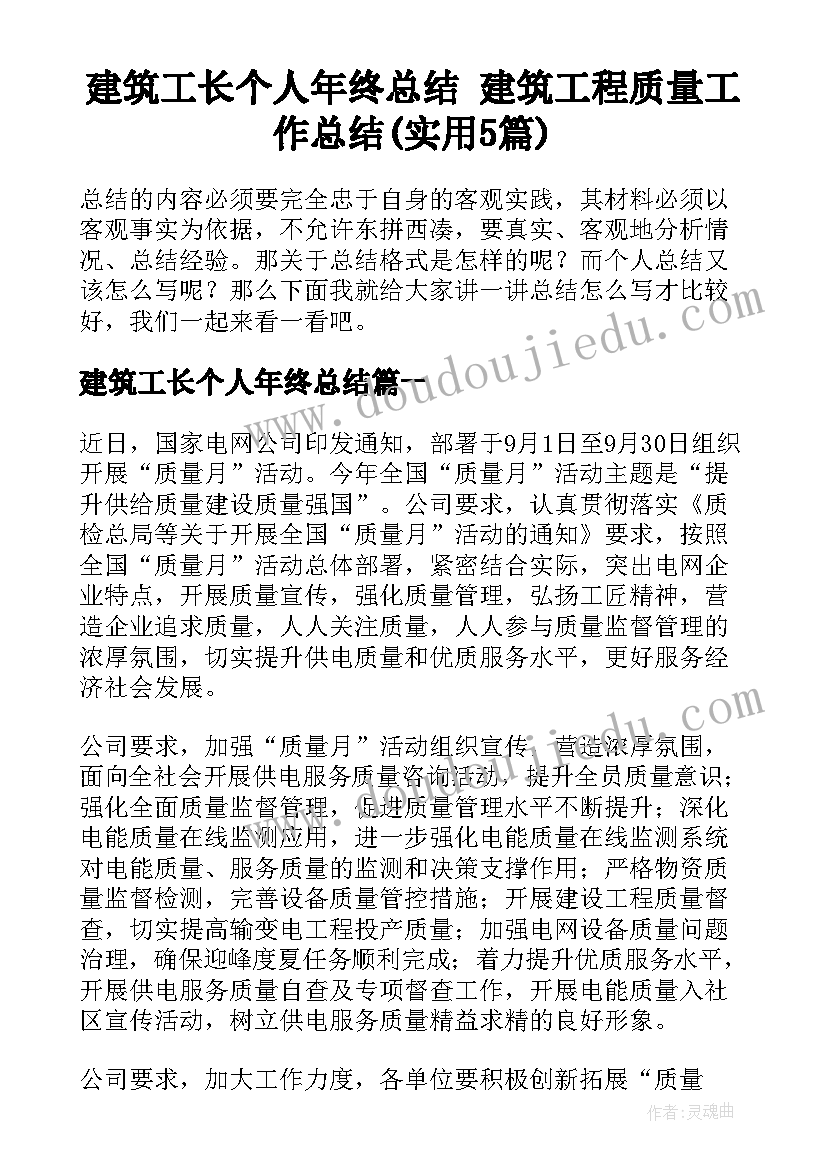 建筑工长个人年终总结 建筑工程质量工作总结(实用5篇)

总结的内容必须要完全忠于自身的客观实践，其材料必须以客观事实为依据，不允许东拼西凑，要真实、客观地分析情况、总结经验。那关于总结格式是怎样的呢？而个人总结又该怎么写呢？那么下面我就给大家讲一讲总结怎么写才比较好，我们一起来看一看吧。

建筑工长个人年终总结篇一

近日，国家电网公司印发通知，部署于9月1日至9月30日组织开展“质量月”活动。今年全国“质量月”活动主题是“提升供给质量建设质量强国”。公司要求，认真贯彻落实《质检总局等关于开展全国“质量月”活动的通知》要求，按照全国“质量月”活动总体部署，紧密结合实际，突出电网企业特点，开展质量宣传，强化质量管理，弘扬工匠精神，营造企业追求质量，人人关注质量，人人参与质量监督管理的浓厚氛围，切实提升供电质量和优质服务水平，更好服务经济社会发展。

公司要求，加强“质量月”活动组织宣传，营造浓厚氛围，面向全社会开展供电服务质量咨询活动，提升全员质量意识；强化全面质量监督管理，促进质量管理水平不断提升；深化电能质量在线监测应用，进一步强化电能质量在线监测系统对电能质量、服务质量的监测和决策支撑作用；严格物资质量监督检测，完善设备质量管控措施；开展建设工程质量督查，切实提高输变电工程投产质量；加强电网设备质量问题治理，确保迎峰度夏任务顺利完成；着力提升优质服务水平，开展供电服务质量自查及专项督查工作，开展电能质量入社区宣传活动，树立供电服务质量精益求精的良好形象。

公司要求，加大工作力度，各单位要积极创新拓展“质量

www.doudoujiedu.com

作者：灵魂曲